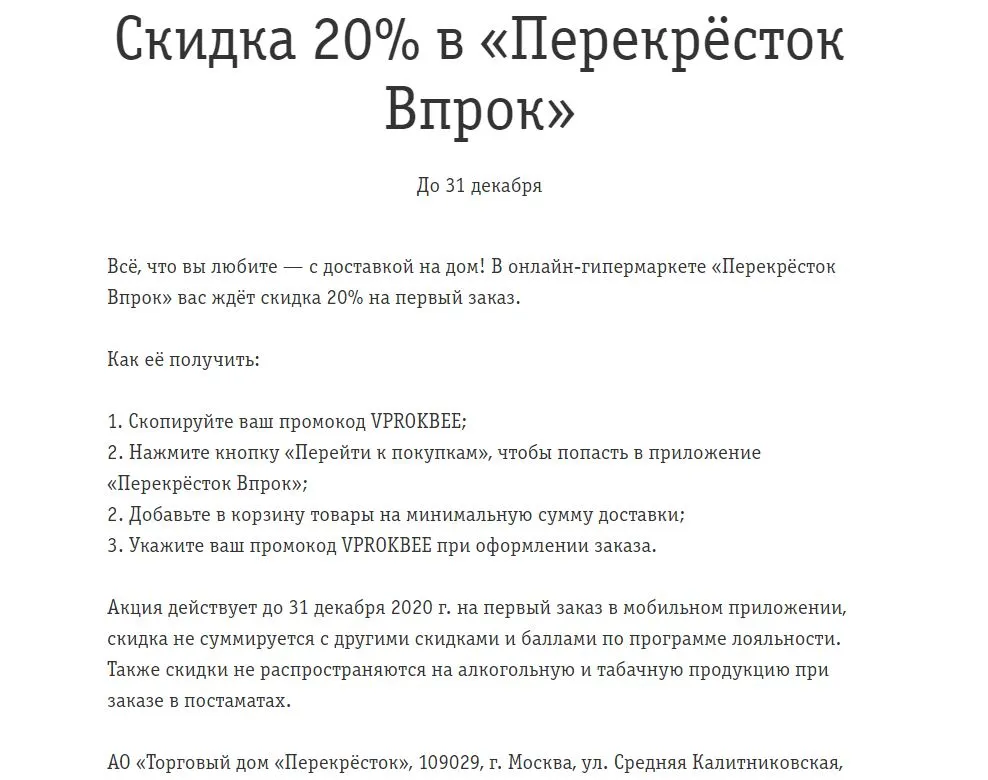 Скидка 20% в «Перекрёсток Впрок»

До 31 декабря

Всё, что вы любите — с доставкой на дом! В онлайн-гипермаркете «Перекрёсток Впрок» вас ждёт скидка 20% на первый заказ.

Как её получить:

1. Скопируйте ваш промокод VPROKBEE;
2. Нажмите кнопку «Перейти к покупкам», чтобы попасть в приложение «Перекрёсток Впрок»;
2. Добавьте в корзину товары на минимальную сумму доставки;
3. Укажите ваш промокод VPROKBEE при оформлении заказа.

Акция действует до 31 декабря 2020 г. на первый заказ в мобильном приложении, скидка не суммируется с другими скидками и баллами по программе лояльности. Также скидки не распространяются на алкогольную и табачную продукцию при заказе в постаматах.

АО «Торговый дом «Перекрёсток», 109029, г. Москва, ул. Средняя Калитниковская,